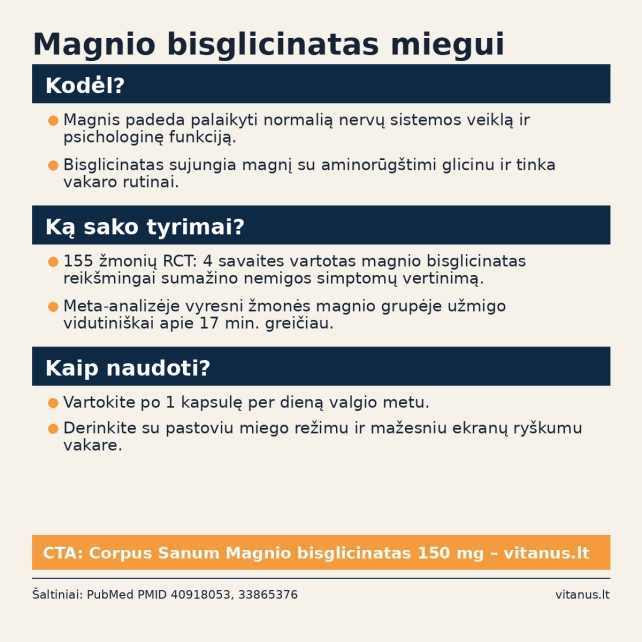 Magnio bisglicinatas miegui

Kodėl?

● Magnis padeda palaikyti normalią nervų sistemos veiklą ir psichologinę funkciją.

● Bisglicinatas sujungia magnį su aminorūgštimi glicinu ir tinka vakaro rutinai.

Ką sako tyrimai?

● 155 žmonių RCT: 4 savaites vartotas magnio bisglicinatas reikšmingai sumažino nemigos simptomų vertinimą.

● Meta-analizėje vyresni žmonės magnio grupėje užmigo vidutiniškai apie 17 min. greičiau.

Kaip naudoti?

● Vartokite po 1 kapsulę per dieną valgio metu.

● Derinkite su pastoviu miego režimu ir mažesniu ekranų ryškumu vakare.

CTA: Corpus Sanum Magnio bisglicinatas 150 mg – vitanus.lt

Šaltiniai: PubMed PMID 40918053, 33865376

vitanus.lt